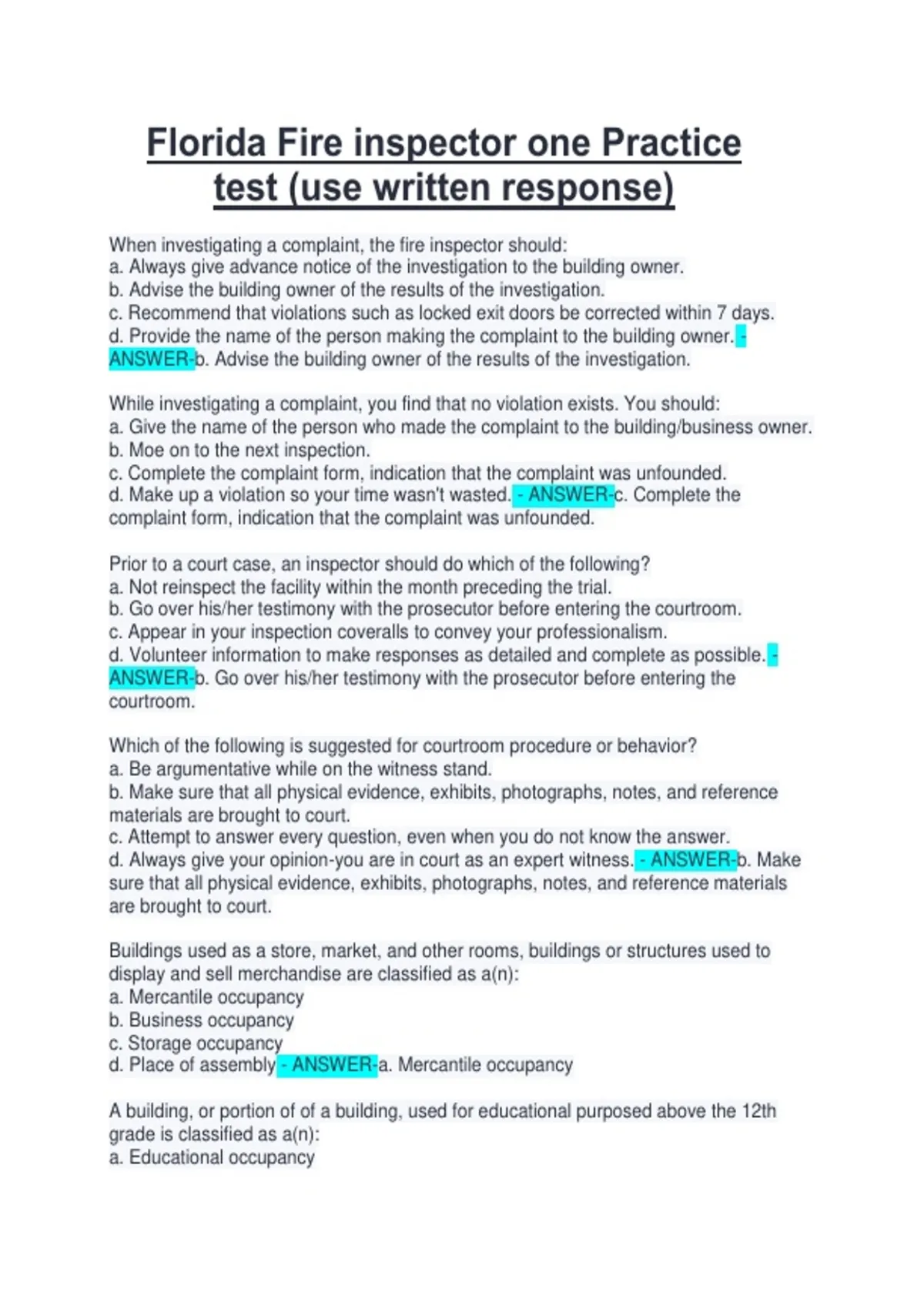 Florida Fire inspector one Practice test (use written response)

When investigating a complaint, the fire inspector should:
a. Always give advance notice of the investigation to the building owner.
b. Advise the building owner of the results of the investigation.
c. Recommend that violations such as locked exit doors be corrected within 7 days.
d. Provide the name of the person making the complaint to the building owner. - ANSWER-b. Advise the building owner of the results of the investigation.

While investigating a complaint, you find that no violation exists. You should:
a. Give the name of the person who made the complaint to the building/business owner.
b. Moe on to the next inspection.
c. Complete the complaint form, indication that the complaint was unfounded.
d. Make up a violation so your time wasn't wasted. - ANSWER-c. Complete the complaint form, indication that the complaint was unfounded.

Prior to a court case, an inspector should do which of the following?
a. Not reinspect the facility within the month preceding the trial.
b. Go over his/her testimony with the prosecutor before entering the courtroom.
c. Appear in your inspection coveralls to convey your professionalism.
d. Volunteer information to make responses as detailed and complete as possible. - ANSWER-b. Go over his/her testimony with the prosecutor before entering the courtroom.

Which of the following is suggested for courtroom procedure or behavior?
a. Be argumentative while on the witness stand.
b. Make sure that all physical evidence, exhibits, photographs, notes, and reference materials are brought to court.
c. Attempt to answer every question, even when you do not know the answer.
d. Always give your opinion-you are in court as an expert witness. - ANSWER-b. Make sure that all physical evidence, exhibits, photographs, notes, and reference materials are brought to court.

Buildings used as a store, market, and other rooms, buildings or structures used to display and sell merchandise are classified as a(n):
a. Mercantile occupancy
b. Business occupancy
c. Storage occupancy
d. Place of assembly - ANSWER-a. Mercantile occupancy

A building, or portion of of a building, used for educational purposed above the 12th grade is classified as a(n):
a. Educational occupancy